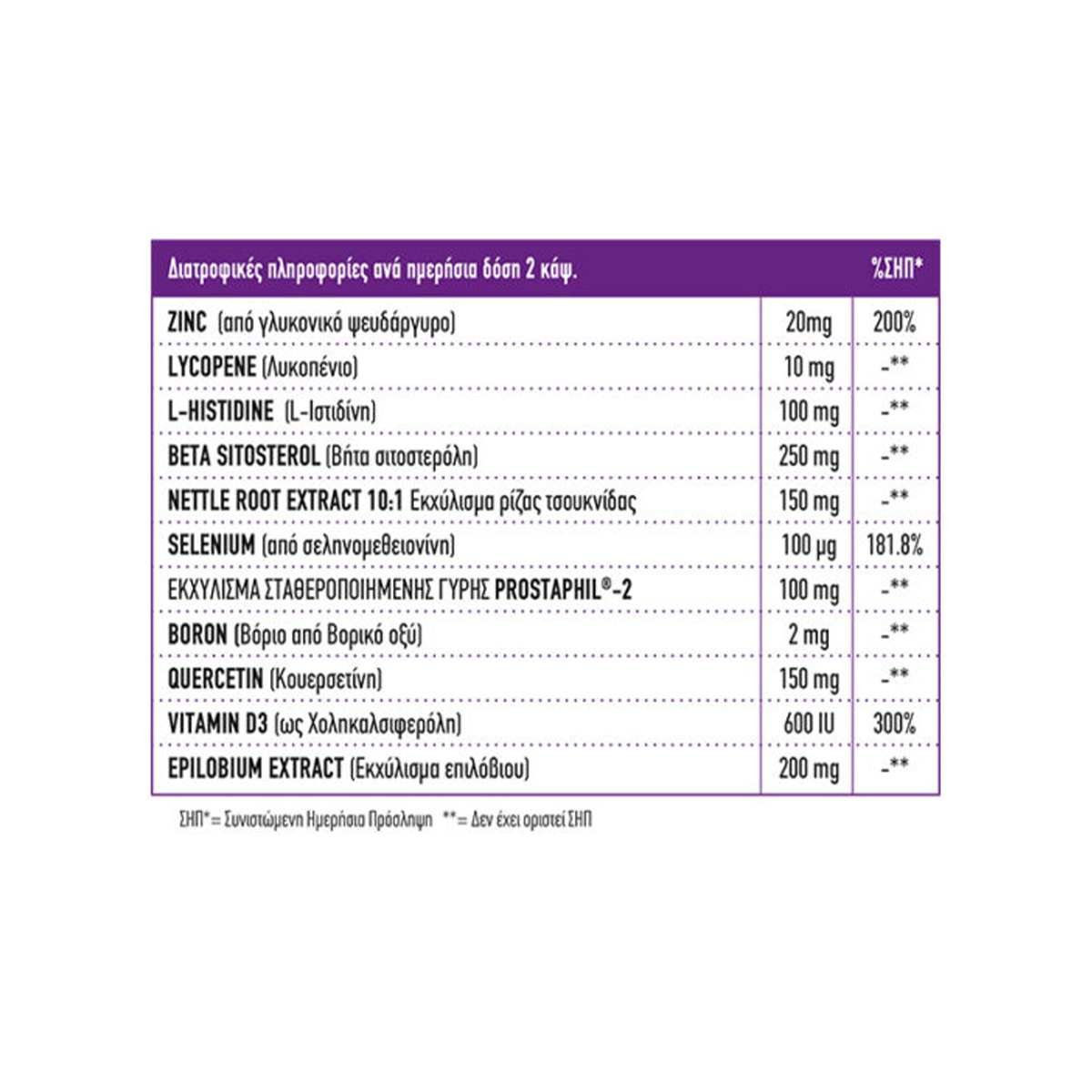 | Διατροφικές πληροφορίες ανά ημερήσια δόση 2 κάψ. | | %ΣΗΠ* |
|---|---|---|
| ZINC (από γλυκονικό ψευδάργυρο) | 20mg | 200% |
| LYCOPENE (Λυκοπένιο) | 10 mg | -** |
| L-HISTIDINE (L-Ιστιδίνη) | 100 mg | -** |
| BETA SITOSTEROL (Βήτα σιτοστερόλη) | 250 mg | -** |
| NETTLE ROOT EXTRACT 10:1 Εκχύλισμα ρίζας τσουκνίδας | 150 mg | -** |
| SELENIUM (από σεληνομεθειονίνη) | 100 μg | 181.8% |
| ΕΚΧΥΛΙΣΜΑ ΣΤΑΘΕΡΟΠΟΙΗΜΕΝΗΣ ΓΥΡΗΣ PROSTAPHIL®-2 | 100 mg | -** |
| BORON (Βόριο από Βορικό οξύ) | 2 mg | -** |
| QUERCETIN (Κουερσετίνη) | 150 mg | -** |
| VITAMIN D3 (ως Χοληκαλσιφερόλη) | 600 IU | 300% |
| EPILOBIUM EXTRACT (Εκχύλισμα επιλόβιου) | 200 mg | -** |

ΣΗΠ*= Συνιστώμενη Ημερήσια Πρόσληψη **= Δεν έχει οριστεί ΣΗΠ